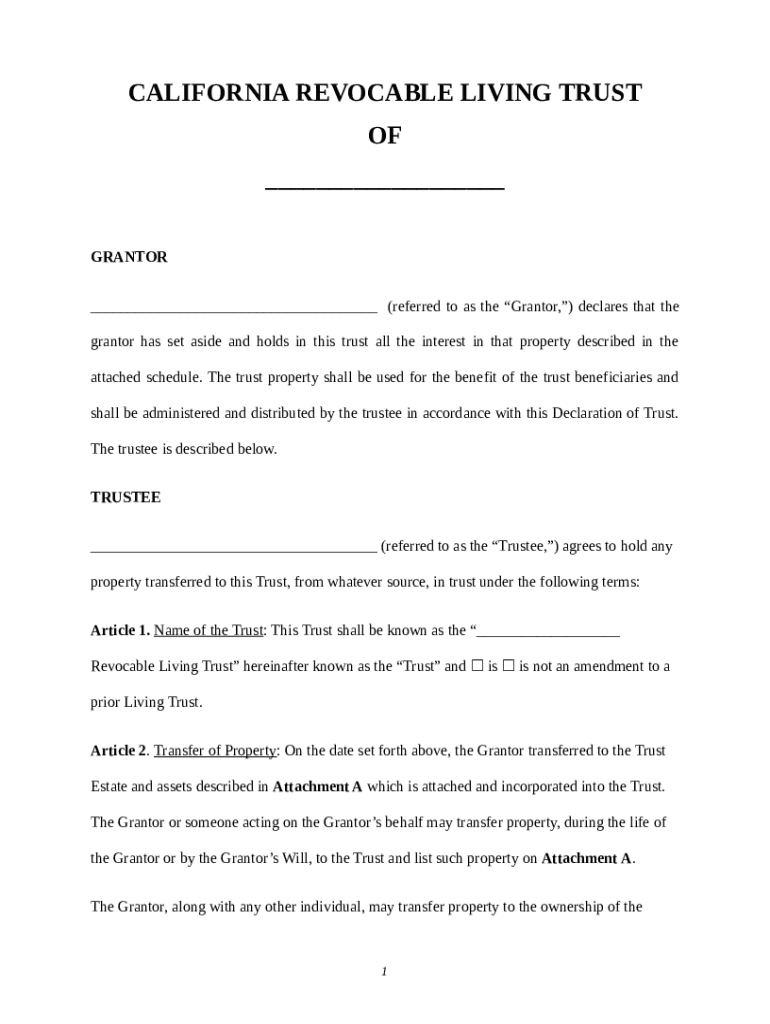 CALIFORNIA REVOCABLE LIVING TRUST

OF

____

GRANTOR

____ (referred to as the "Grantor,") declares that the grantor has set aside and holds in this trust all the interest in that property described in the attached schedule. The trust property shall be used for the benefit of the trust beneficiaries and shall be administered and distributed by the trustee in accordance with this Declaration of Trust. The trustee is described below.

TRUSTEE

____ (referred to as the "Trustee,") agrees to hold any property transferred to this Trust, from whatever source, in trust under the following terms:

Article 1. Name of the Trust: This Trust shall be known as the "____ Revocable Living Trust" hereinafter known as the "Trust" and ☐ is ☐ is not an amendment to a prior Living Trust.

Article 2. Transfer of Property: On the date set forth above, the Grantor transferred to the Trust Estate and assets described in Attachment A which is attached and incorporated into the Trust. The Grantor or someone acting on the Grantor's behalf may transfer property, during the life of the Grantor or by the Grantor's Will, to the Trust and list such property on Attachment A.

The Grantor, along with any other individual, may transfer property to the ownership of the

1